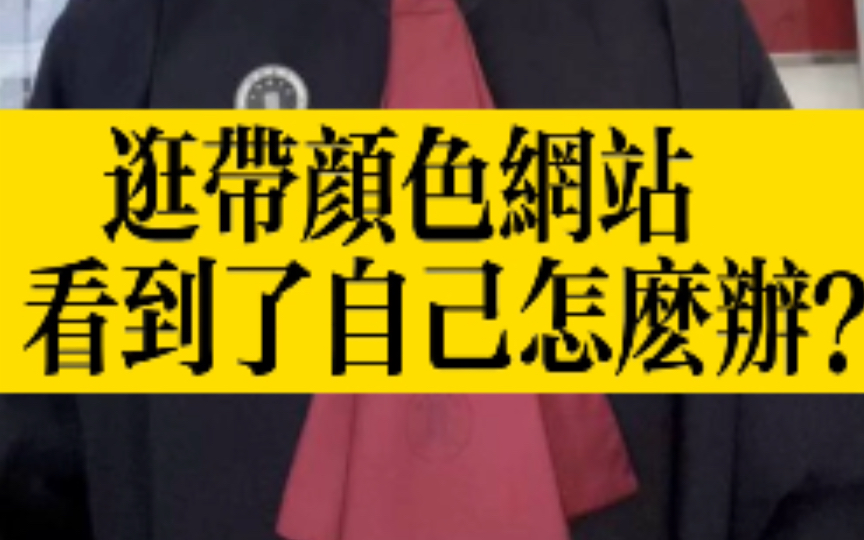 逛帶顏色網站
看到了自己怎麼辦?